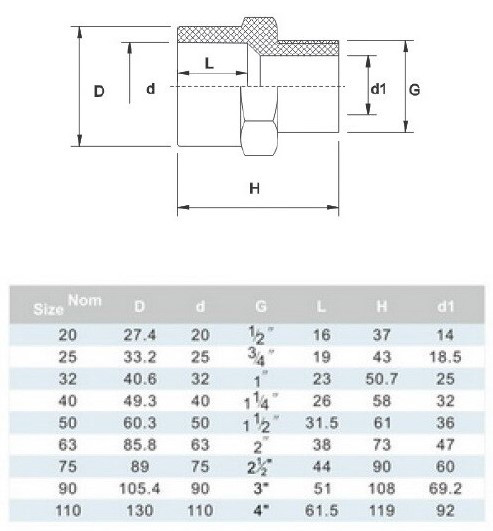 D d L d1 G H

| Size Nom | D | d | G | L | H | d1 |
|---|---|---|---|---|---|---|
| 20 | 27.4 | 20 | $\frac{1}{2}$" | 16 | 37 | 14 |
| 25 | 33.2 | 25 | $\frac{3}{4}$" | 19 | 43 | 18.5 |
| 32 | 40.6 | 32 | 1" | 23 | 50.7 | 25 |
| 40 | 49.3 | 40 | $1\frac{1}{4}$" | 26 | 58 | 32 |
| 50 | 60.3 | 50 | $1\frac{1}{2}$" | 31.5 | 61 | 36 |
| 63 | 85.8 | 63 | 2" | 38 | 73 | 47 |
| 75 | 89 | 75 | $2\frac{1}{2}$" | 44 | 90 | 60 |
| 90 | 105.4 | 90 | 3" | 51 | 108 | 69.2 |
| 110 | 130 | 110 | 4" | 61.5 | 119 | 92 |